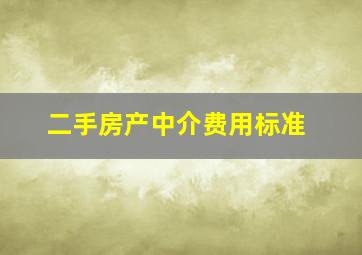 二手房产中介费用标准